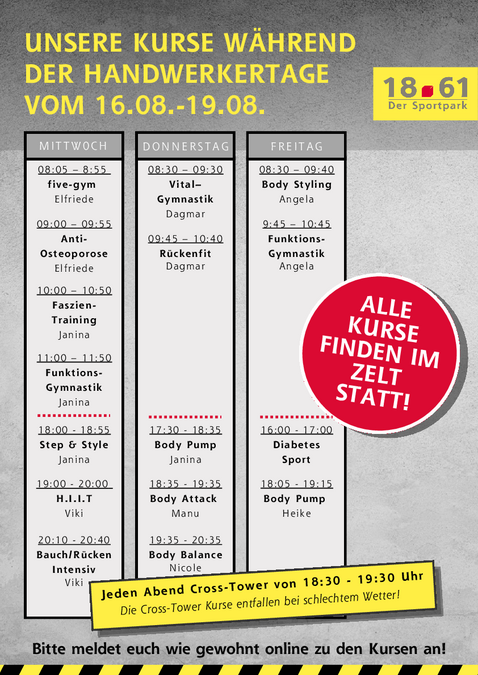 UNSERE KURSE WÄHREND DER HANDWERKERTAGE VOM 16.08.-19.08.

18 61
Der Sportpark

MITTWOCH

08:05 – 8:55
five-gym
Elfriede

09:00 – 09:55
Anti-Osteoporose
Elfriede

10:00 – 10:50
Faszien-Training
Janina

11:00 – 11:50
Funktions-Gymnastik
Janina

18:00 - 18:55
Step & Style
Janina

19:00 - 20:00
H.I.I.T
Viki

20:10 - 20:40
Bauch/Rücken Intensiv
Viki

DONNERSTAG

08:30 – 09:30
Vital–Gymnastik
Dagmar

09:45 – 10:40
Rückenfit
Dagmar

17:30 - 18:35
Body Pump
Janina

18:35 - 19:35
Body Attack
Manu

19:35 - 20:35
Body Balance
Nicole

FREITAG

08:30 – 09:40
Body Styling
Angela

9:45 – 10:45
Funktions-Gymnastik
Angela

16:00 - 17:00
Diabetes Sport

18:05 - 19:15
Body Pump
Heike

ALLE KURSE FINDEN IM ZELT STATT!

Jeden Abend Cross-Tower von 18:30 - 19:30 Uhr
Die Cross-Tower Kurse entfallen bei schlechtem Wetter!

Bitte meldet euch wie gewohnt online zu den Kursen an!